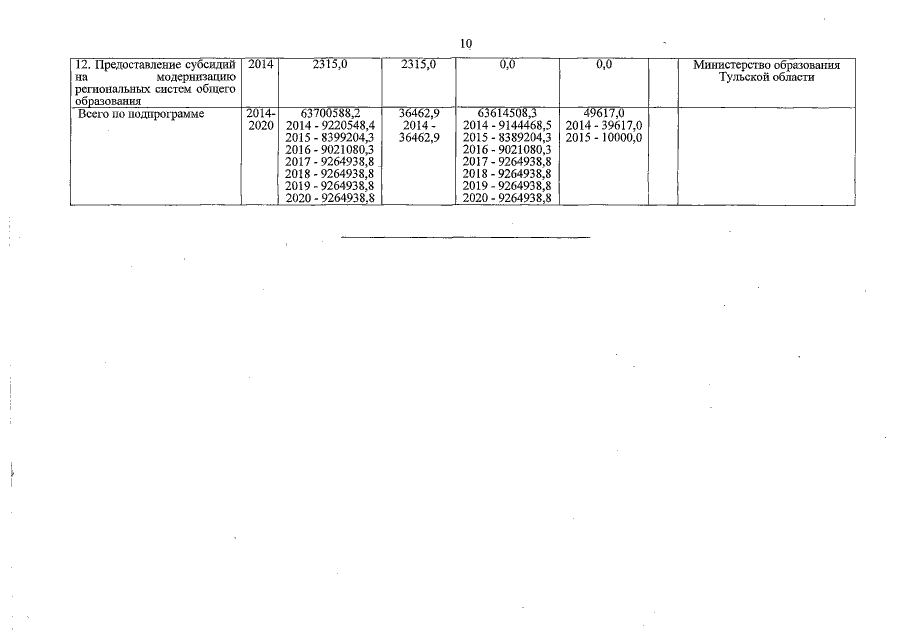 10

| | | | | | | | |
|---|---|---|---|---|---|---|---|
| 12. Предоставление субсидий на модернизацию региональных систем общего образования | 2014 | 2315,0 | 2315,0 | 0,0 | 0,0 | | Министерство образования Тульской области |
| Всего по подпрограмме | 2014-2020 | 63700588,2 2014 - 9220548,4 2015 - 8399204,3 2016 - 9021080,3 2017 - 9264938,8 2018 - 9264938,8 2019 - 9264938,8 2020 - 9264938,8 | 36462,9 2014 - 36462,9 | 63614508,3 2014 - 9144468,5 2015 - 8389204,3 2016 - 9021080,3 2017 - 9264938,8 2018 - 9264938,8 2019 - 9264938,8 2020 - 9264938,8 | 49617,0 2014 - 39617,0 2015 - 10000,0 | | |